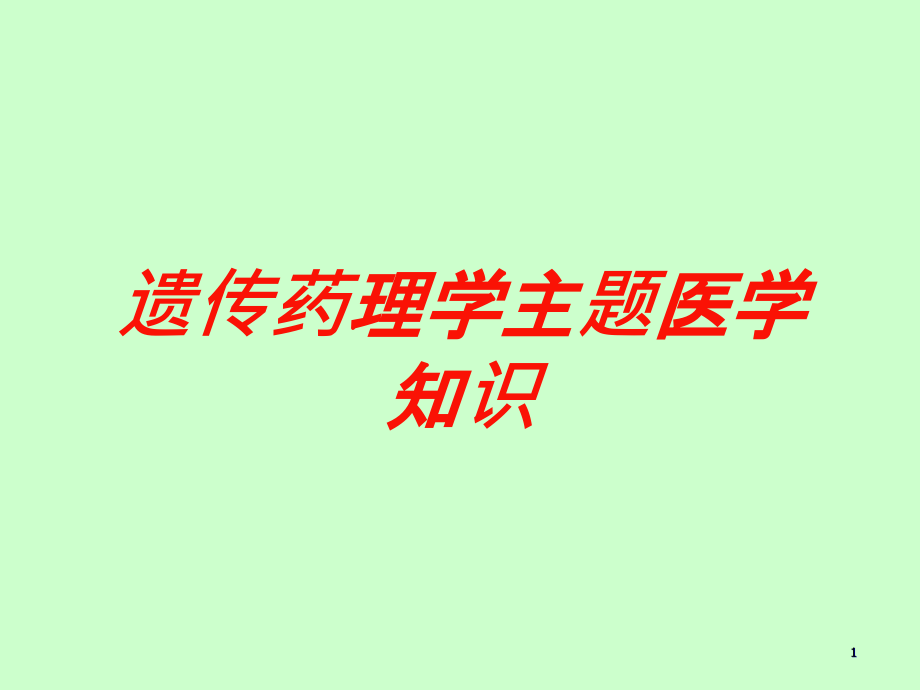 遗传药理学主题医学知识

1